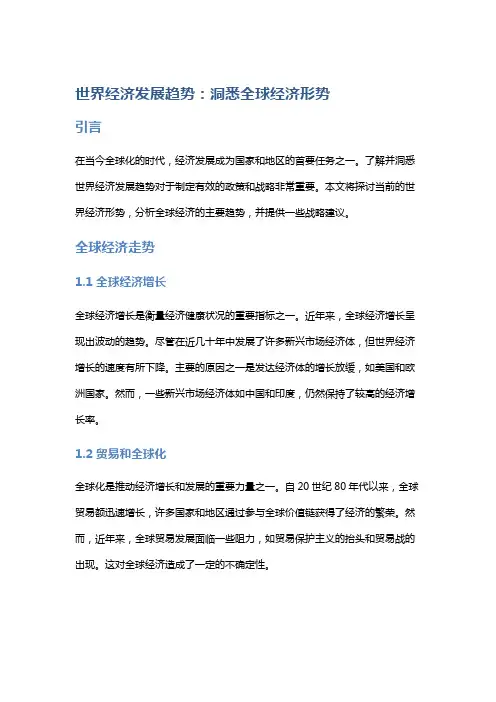 世界经济发展趋势：洞悉全球经济形势

引言

在当今全球化的时代，经济发展成为国家和地区的首要任务之一。了解并洞悉世界经济发展趋势对于制定有效的政策和战略非常重要。本文将探讨当前的世界经济形势，分析全球经济的主要趋势，并提供一些战略建议。

全球经济走势

1.1 全球经济增长

全球经济增长是衡量经济健康状况的重要指标之一。近年来，全球经济增长呈现出波动的趋势。尽管在近几十年中发展了许多新兴市场经济体，但世界经济增长的速度有所下降。主要的原因之一是发达经济体的增长放缓，如美国和欧洲国家。然而，一些新兴市场经济体如中国和印度，仍然保持了较高的经济增长率。

1.2 贸易和全球化

全球化是推动经济增长和发展的重要力量之一。自 20 世纪 80 年代以来，全球贸易额迅速增长，许多国家和地区通过参与全球价值链获得了经济的繁荣。然而，近年来，全球贸易发展面临一些阻力，如贸易保护主义的抬头和贸易战的出现。这对全球经济造成了一定的不确定性。